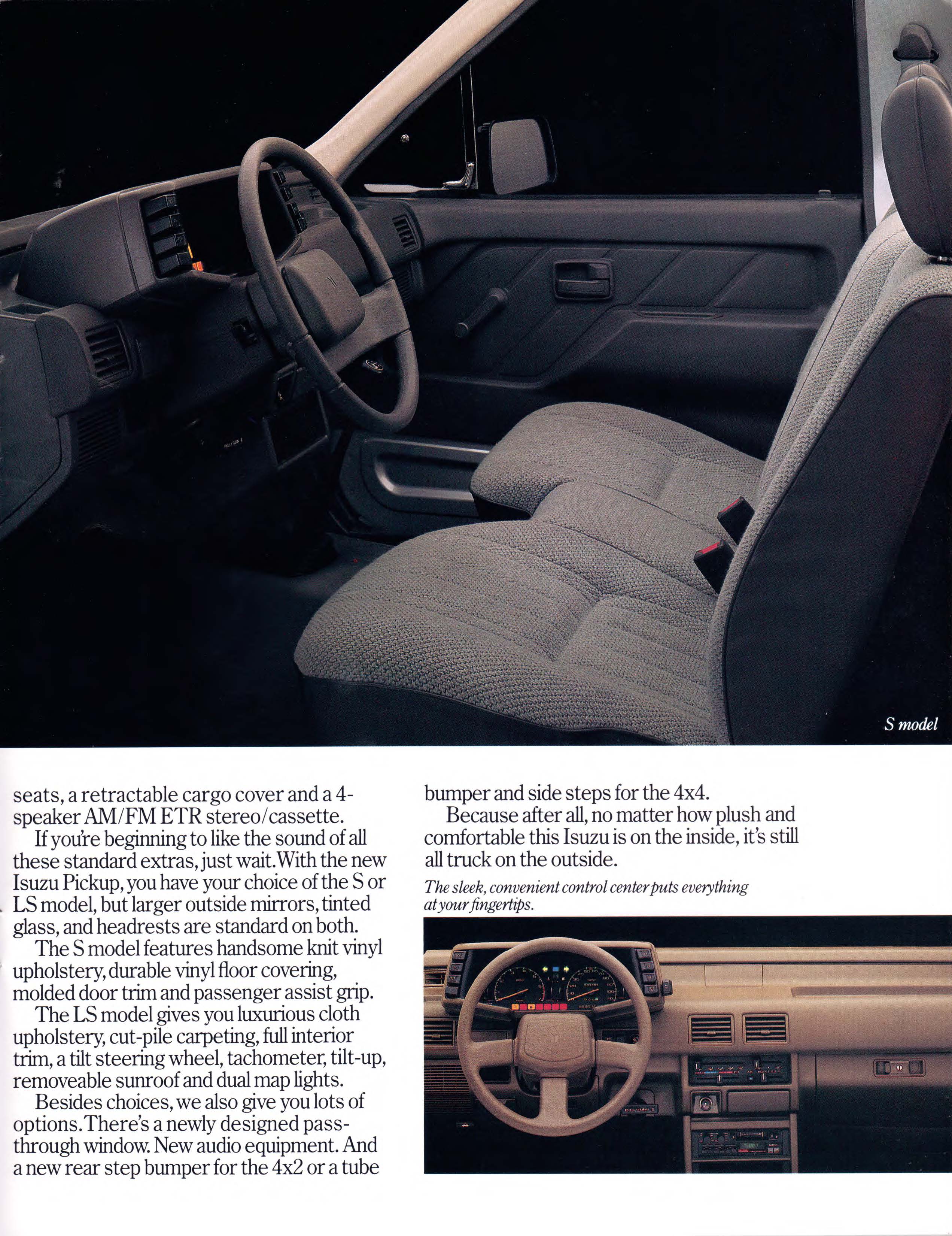 S model

seats, a retractable cargo cover and a 4-speaker AM/FM ETR stereo/cassette.

If you're beginning to like the sound of all these standard extras, just wait. With the new Isuzu Pickup, you have your choice of the S or LS model, but larger outside mirrors, tinted glass, and headrests are standard on both.

The S model features handsome knit vinyl upholstery, durable vinyl floor covering, molded door trim and passenger assist grip.

The LS model gives you luxurious cloth upholstery, cut-pile carpeting, full interior trim, a tilt steering wheel, tachometer, tilt-up, removeable sunroof and dual map lights.

Besides choices, we also give you lots of options. There's a newly designed pass-through window. New audio equipment. And a new rear step bumper for the 4x2 or a tube bumper and side steps for the 4x4.

Because after all, no matter how plush and comfortable this Isuzu is on the inside, it's still all truck on the outside.

The sleek, convenient control center puts everything at your fingertips.